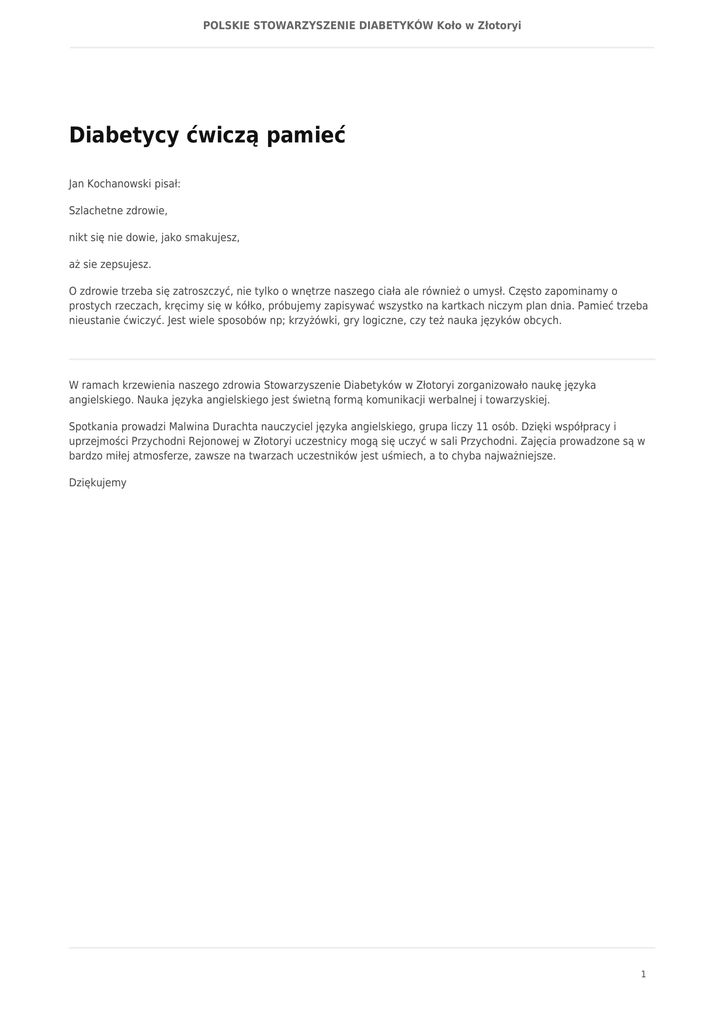 POLSKIE STOWARZYSZENIE DIABETYKÓW Koło w Złotoryi

Diabetycy ćwiczą pamieć

Jan Kochanowski pisał:

Szlachetne zdrowie,

nikt się nie dowie, jako smakujesz,

aż sie zepsujesz.

O zdrowie trzeba się zatroszczyć, nie tylko o wnętrze naszego ciała ale również o umysł. Często zapominamy o prostych rzeczach, kręcimy się w kółko, próbujemy zapisywać wszystko na kartkach niczym plan dnia. Pamieć trzeba nieustanie ćwiczyć. Jest wiele sposobów np; krzyżówki, gry logiczne, czy też nauka języków obcych.

W ramach krzewienia naszego zdrowia Stowarzyszenie Diabetyków w Złotoryi zorganizowało naukę języka angielskiego. Nauka języka angielskiego jest świetną formą komunikacji werbalnej i towarzyskiej.

Spotkania prowadzi Malwina Durachta nauczyciel języka angielskiego, grupa liczy 11 osób. Dzięki współpracy i uprzejmości Przychodni Rejonowej w Złotoryi uczestnicy mogą się uczyć w sali Przychodni. Zajęcia prowadzone są w bardzo miłej atmosferze, zawsze na twarzach uczestników jest uśmiech, a to chyba najważniejsze.

Dziękujemy

1